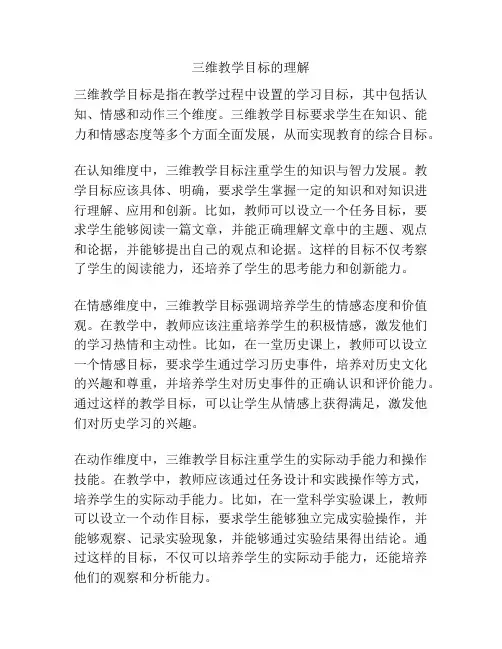 三维教学目标的理解

三维教学目标是指在教学过程中设置的学习目标，其中包括认知、情感和动作三个维度。三维教学目标要求学生在知识、能力和情感态度等多个方面全面发展，从而实现教育的综合目标。

在认知维度中，三维教学目标注重学生的知识与智力发展。教学目标应该具体、明确，要求学生掌握一定的知识和对知识进行理解、应用和创新。比如，教师可以设立一个任务目标，要求学生能够阅读一篇文章，并能正确理解文章中的主题、观点和论据，并能够提出自己的观点和论据。这样的目标不仅考察了学生的阅读能力，还培养了学生的思考能力和创新能力。

在情感维度中，三维教学目标强调培养学生的情感态度和价值观。在教学中，教师应该注重培养学生的积极情感，激发他们的学习热情和主动性。比如，在一堂历史课上，教师可以设立一个情感目标，要求学生通过学习历史事件，培养对历史文化的兴趣和尊重，并培养学生对历史事件的正确认识和评价能力。通过这样的教学目标，可以让学生从情感上获得满足，激发他们对历史学习的兴趣。

在动作维度中，三维教学目标注重学生的实际动手能力和操作技能。在教学中，教师应该通过任务设计和实践操作等方式，培养学生的实际动手能力。比如，在一堂科学实验课上，教师可以设立一个动作目标，要求学生能够独立完成实验操作，并能够观察、记录实验现象，并能够通过实验结果得出结论。通过这样的目标，不仅可以培养学生的实际动手能力，还能培养他们的观察和分析能力。